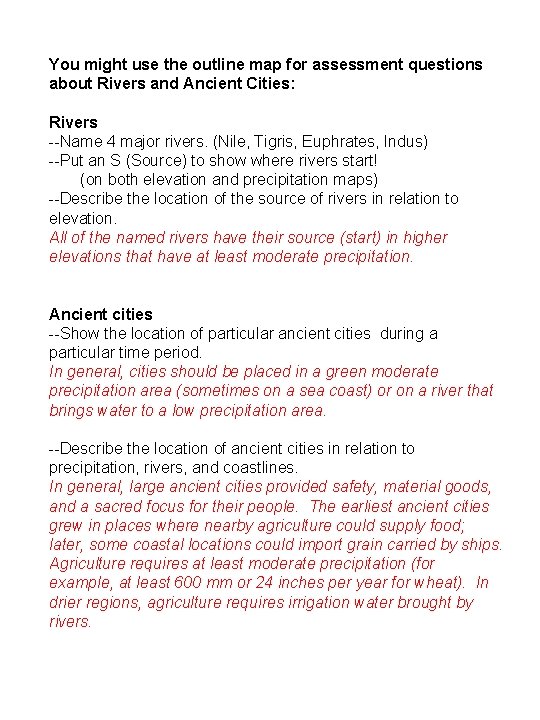 You might use the outline map for assessment questions about Rivers and Ancient Cities:

Rivers
--Name 4 major rivers. (Nile, Tigris, Euphrates, Indus)
--Put an S (Source) to show where rivers start!
(on both elevation and precipitation maps)
--Describe the location of the source of rivers in relation to elevation.
All of the named rivers have their source (start) in higher elevations that have at least moderate precipitation.

Ancient cities
--Show the location of particular ancient cities during a particular time period.
In general, cities should be placed in a green moderate precipitation area (sometimes on a sea coast) or on a river that brings water to a low precipitation area.

--Describe the location of ancient cities in relation to precipitation, rivers, and coastlines.
In general, large ancient cities provided safety, material goods, and a sacred focus for their people. The earliest ancient cities grew in places where nearby agriculture could supply food; later, some coastal locations could import grain carried by ships. Agriculture requires at least moderate precipitation (for example, at least 600 mm or 24 inches per year for wheat). In drier regions, agriculture requires irrigation water brought by rivers.